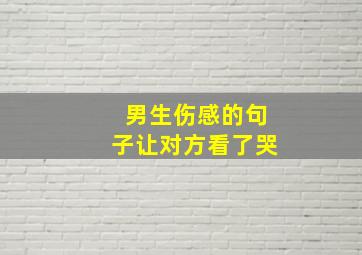 男生伤感的句子让对方看了哭